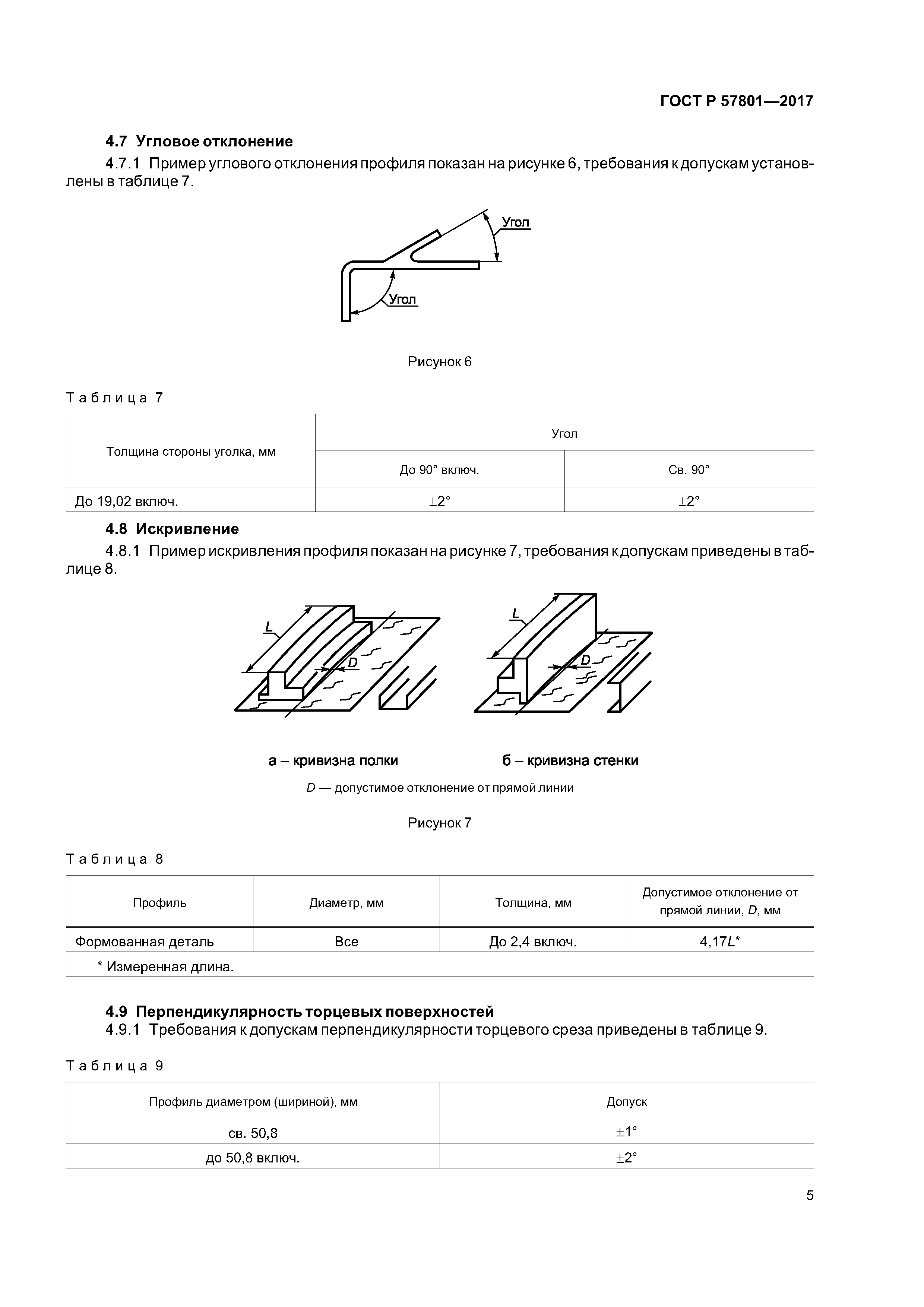 ГОСТ Р 57801—2017

4.7 Угловое отклонение

4.7.1 Пример углового отклонения профиля показан на рисунке 6, требования к допускам установлены в таблице 7.

Угол

Угол

Рисунок 6

Таблица 7

| Толщина стороны уголка, мм | Угол | |
|---|---|---|
| | До 90° включ. | Св. 90° |
| До 19,02 включ. | $\pm 2°$ | $\pm 2°$ |

4.8 Искривление

4.8.1 Пример искривления профиля показан на рисунке 7, требования к допускам приведены в таблице 8.

L

D

L

D

а – кривизна полки

б – кривизна стенки

D — допустимое отклонение от прямой линии

Рисунок 7

Таблица 8

| Профиль | Диаметр, мм | Толщина, мм | Допустимое отклонение от прямой линии, D, мм |
|---|---|---|---|
| Формованная деталь | Все | До 2,4 включ. | 4,17L* |
| * Измеренная длина. | | | |

4.9 Перпендикулярность торцевых поверхностей

4.9.1 Требования к допускам перпендикулярности торцевого среза приведены в таблице 9.

Таблица 9

| Профиль диаметром (шириной), мм | Допуск |
|---|---|
| св. 50,8 | $\pm 1°$ |
| до 50,8 включ. | $\pm 2°$ |

5